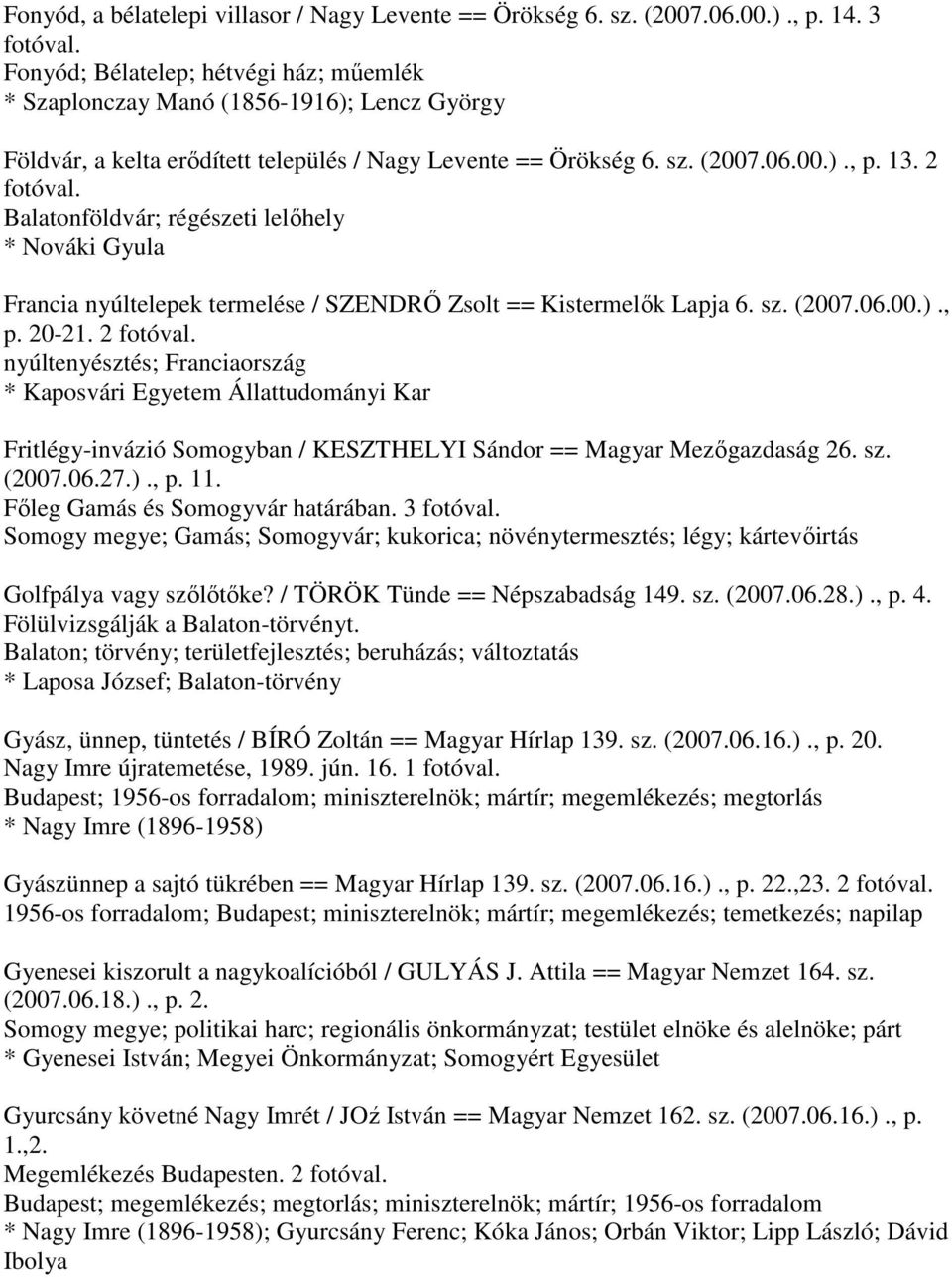 Fonyód, a bélatelepi villasor / Nagy Levente == Örökség 6. sz. (2007.06.00.)., p. 14. 3 fotóval.
Fonyód; Bélatelep; hétvégi ház; műemlék
* Szaplonczay Manó (1856-1916); Lencz György

Földvár, a kelta erődített település / Nagy Levente == Örökség 6. sz. (2007.06.00.)., p. 13. 2 fotóval.
Balatonföldvár; régészeti lelőhely
* Nováki Gyula

Francia nyúltelepek termelése / SZENDRŐ Zsolt == Kistermelők Lapja 6. sz. (2007.06.00.)., p. 20-21. 2 fotóval.
nyúltenyésztés; Franciaország
* Kaposvári Egyetem Állattudományi Kar

Fritlégy-invázió Somogyban / KESZTHELYI Sándor == Magyar Mezőgazdaság 26. sz. (2007.06.27.)., p. 11.
Főleg Gamás és Somogyvár határában. 3 fotóval.
Somogy megye; Gamás; Somogyvár; kukorica; növénytermesztés; légy; kártevőirtás

Golfpálya vagy szőlőtőke? / TÖRÖK Tünde == Népszabadság 149. sz. (2007.06.28.)., p. 4.
Fölülvizsgálják a Balaton-törvényt.
Balaton; törvény; területfejlesztés; beruházás; változtatás
* Laposa József; Balaton-törvény

Gyász, ünnep, tüntetés / BÍRÓ Zoltán == Magyar Hírlap 139. sz. (2007.06.16.)., p. 20.
Nagy Imre újratemetése, 1989. jún. 16. 1 fotóval.
Budapest; 1956-os forradalom; miniszterelnök; mártír; megemlékezés; megtorlás
* Nagy Imre (1896-1958)

Gyászünnep a sajtó tükrében == Magyar Hírlap 139. sz. (2007.06.16.)., p. 22.,23. 2 fotóval.
1956-os forradalom; Budapest; miniszterelnök; mártír; megemlékezés; temetkezés; napilap

Gyenesei kiszorult a nagykoalícióból / GULYÁS J. Attila == Magyar Nemzet 164. sz. (2007.06.18.)., p. 2.
Somogy megye; politikai harc; regionális önkormányzat; testület elnöke és alelnöke; párt
* Gyenesei István; Megyei Önkormányzat; Somogyért Egyesület

Gyurcsány követné Nagy Imrét / JOź István == Magyar Nemzet 162. sz. (2007.06.16.)., p. 1.,2.
Megemlékezés Budapesten. 2 fotóval.
Budapest; megemlékezés; megtorlás; miniszterelnök; mártír; 1956-os forradalom
* Nagy Imre (1896-1958); Gyurcsány Ferenc; Kóka János; Orbán Viktor; Lipp László; Dávid Ibolya